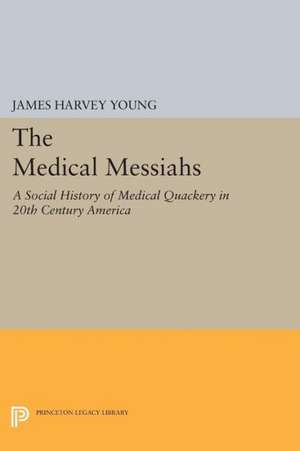 JAMES HARVEY YOUNG

The Medical Messiahs

A Social History of Medical Quackery in 20th Century America

PRINCETON LEGACY LIBRARY